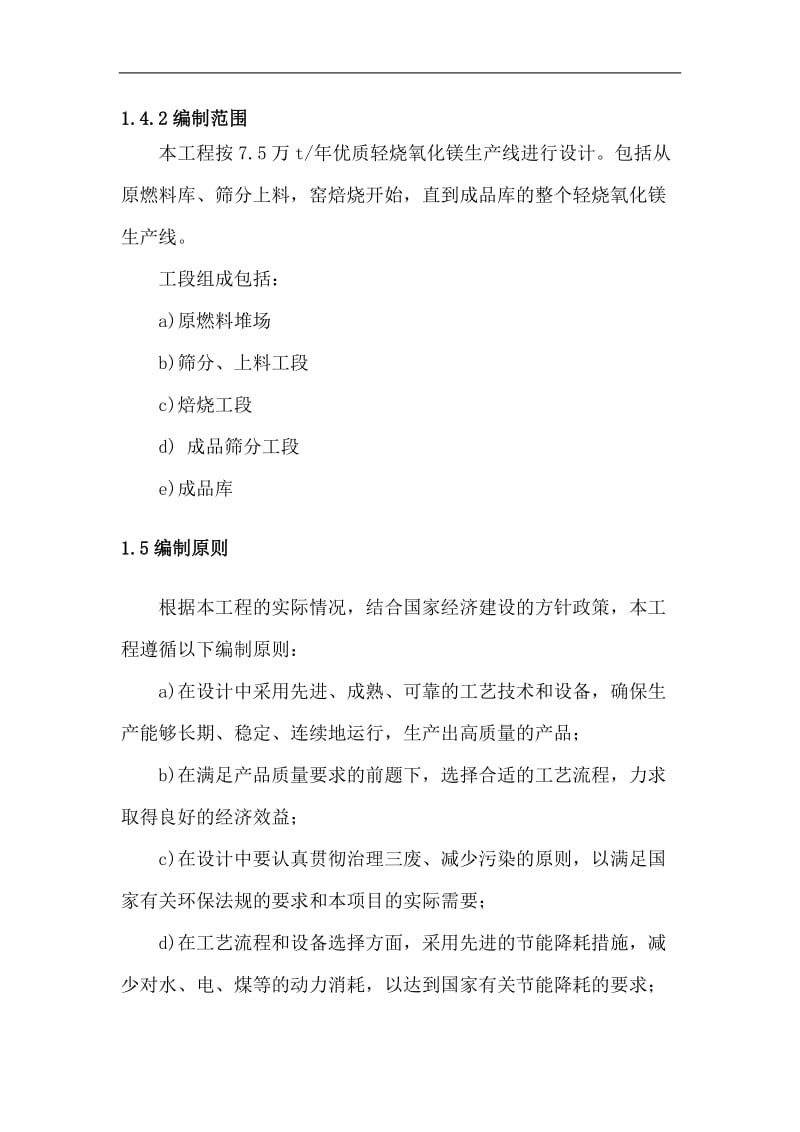 1.4.2 编制范围

本工程按 7.5 万 t/年优质轻烧氧化镁生产线进行设计。包括从原燃料库、筛分上料，窑焙烧开始，直到成品库的整个轻烧氧化镁生产线。

工段组成包括：

a)原燃料堆场

b)筛分、上料工段

c)焙烧工段

d) 成品筛分工段

e)成品库

1.5 编制原则

根据本工程的实际情况，结合国家经济建设的方针政策，本工程遵循以下编制原则：

a)在设计中采用先进、成熟、可靠的工艺技术和设备，确保生产能够长期、稳定、连续地运行，生产出高质量的产品；

b)在满足产品质量要求的前题下，选择合适的工艺流程，力求取得良好的经济效益；

c)在设计中要认真贯彻治理三废、减少污染的原则，以满足国家有关环保法规的要求和本项目的实际需要；

d)在工艺流程和设备选择方面，采用先进的节能降耗措施，减少对水、电、煤等的动力消耗，以达到国家有关节能降耗的要求；